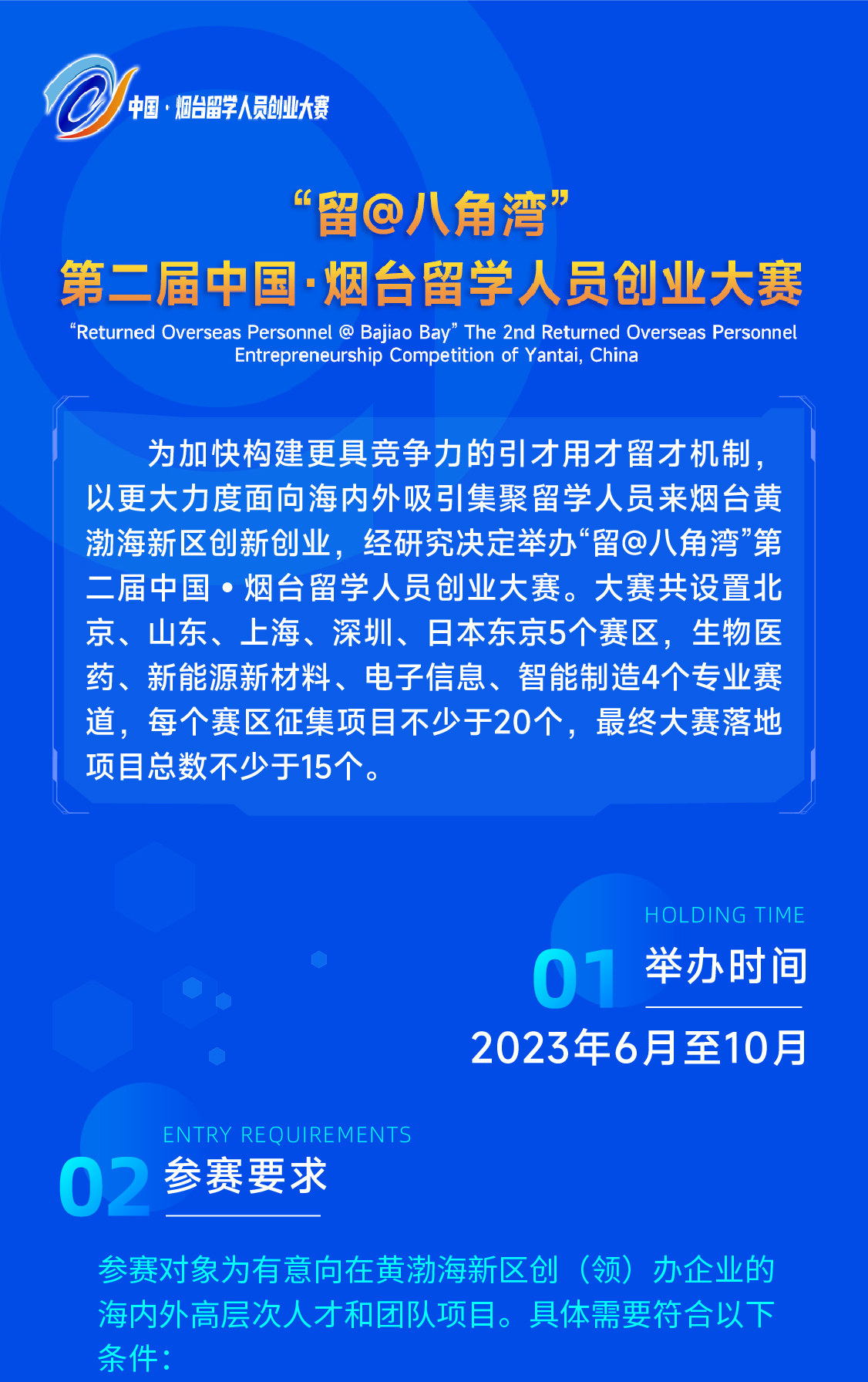 中国·烟台留学人员创业大赛

“留@八角湾”
第二届中国·烟台留学人员创业大赛
“Returned Overseas Personnel @ Bajiao Bay” The 2nd Returned Overseas Personnel Entrepreneurship Competition of Yantai, China

为加快构建更具竞争力的引才用才留才机制，以更大力度面向海内外吸引集聚留学人员来烟台黄渤海新区创新创业，经研究决定举办“留@八角湾”第二届中国•烟台留学人员创业大赛。大赛共设置北京、山东、上海、深圳、日本东京5个赛区，生物医药、新能源新材料、电子信息、智能制造4个专业赛道，每个赛区征集项目不少于20个，最终大赛落地项目总数不少于15个。

HOLDING TIME
01 举办时间
2023年6月至10月

ENTRY REQUIREMENTS
02 参赛要求

参赛对象为有意向在黄渤海新区创（领）办企业的海内外高层次人才和团队项目。具体需要符合以下条件：